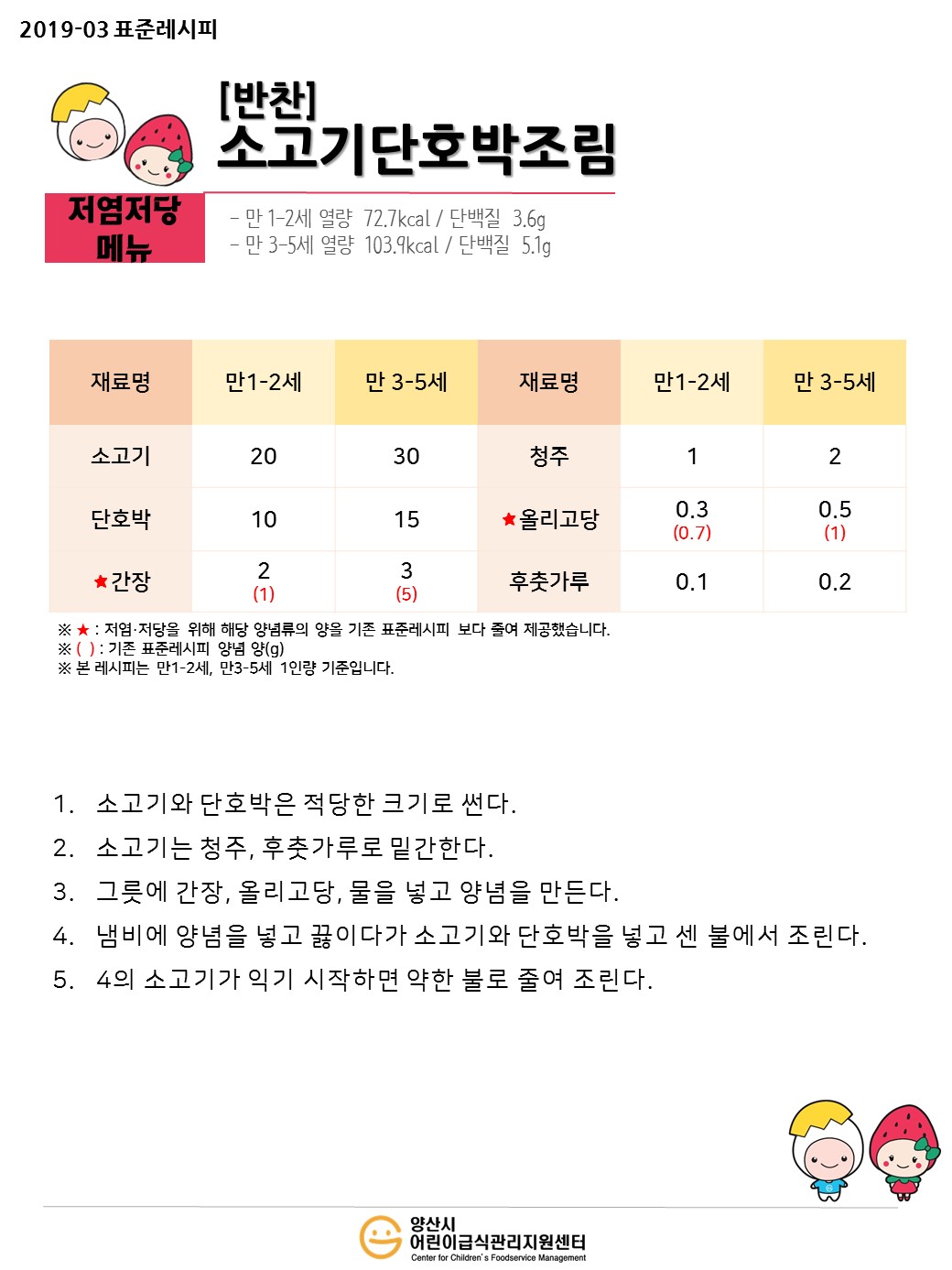 2019-03 표준레시피

[반찬]
소고기단호박조림

저염저당 메뉴

- 만 1-2세 열량 72.7kcal / 단백질 3.6g
- 만 3-5세 열량 103.9kcal / 단백질 5.1g

| 재료명 | 만1-2세 | 만 3-5세 | 재료명 | 만1-2세 | 만 3-5세 |
|---|---|---|---|---|---|
| 소고기 | 20 | 30 | 청주 | 1 | 2 |
| 단호박 | 10 | 15 | ★올리고당 | 0.3 (0.7) | 0.5 (1) |
| ★간장 | 2 (1) | 3 (5) | 후춧가루 | 0.1 | 0.2 |

※ ★ : 저염·저당을 위해 해당 양념류의 양을 기존 표준레시피 보다 줄여 제공했습니다.
※ ( ) : 기존 표준레시피 양념 양(g)
※ 본 레시피는 만1-2세, 만3-5세 1인량 기준입니다.

1. 소고기와 단호박은 적당한 크기로 썬다.
2. 소고기는 청주, 후춧가루로 밑간한다.
3. 그릇에 간장, 올리고당, 물을 넣고 양념을 만든다.
4. 냄비에 양념을 넣고 끓이다가 소고기와 단호박을 넣고 센 불에서 조린다.
5. 4의 소고기가 익기 시작하면 약한 불로 줄여 조린다.

양산시 어린이급식관리지원센터
Center for Children's Foodservice Management